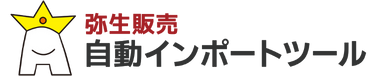 弥生販売
自動インポートツール